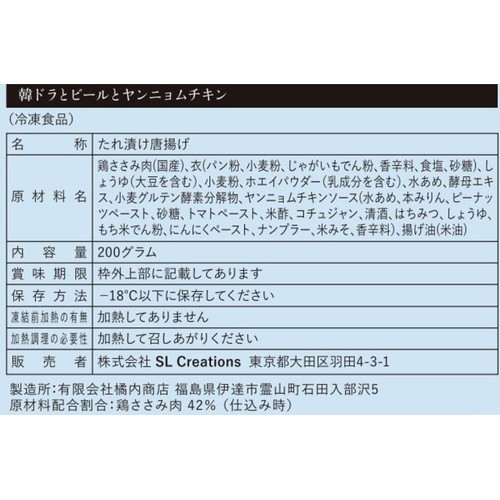 韓ドラとビールとヤンニョムチキン

（冷凍食品）

| 名　　称 | たれ漬け唐揚げ |
|---|---|
| 原材料名 | 鶏ささみ肉(国産)、衣(パン粉、小麦粉、じゃがいもでん粉、香辛料、食塩、砂糖)、しょうゆ(大豆を含む)、小麦粉、ホエイパウダー(乳成分を含む)、水あめ、酵母エキス、小麦グルテン酵素分解物、ヤンニョムチキンソース(水あめ、本みりん、ピーナッツペースト、砂糖、トマトペースト、米酢、コチュジャン、清酒、はちみつ、しょうゆ、もち米でん粉、にんにくペースト、ナンプラー、米みそ、香辛料)、揚げ油(米油) |
| 内容量 | 200グラム |
| 賞味期限 | 枠外上部に記載してあります |
| 保存方法 | −18°C以下に保存してください |
| 凍結前加熱の有無 | 加熱してありません |
| 加熱調理の必要性 | 加熱して召しあがりください |
| 販売者 | 株式会社 SL Creations 東京都大田区羽田4-3-1 |

製造所：有限会社橘内商店 福島県伊達市霊山町石田入部沢5
原材料配合割合：鶏ささみ肉 42%（仕込み時）